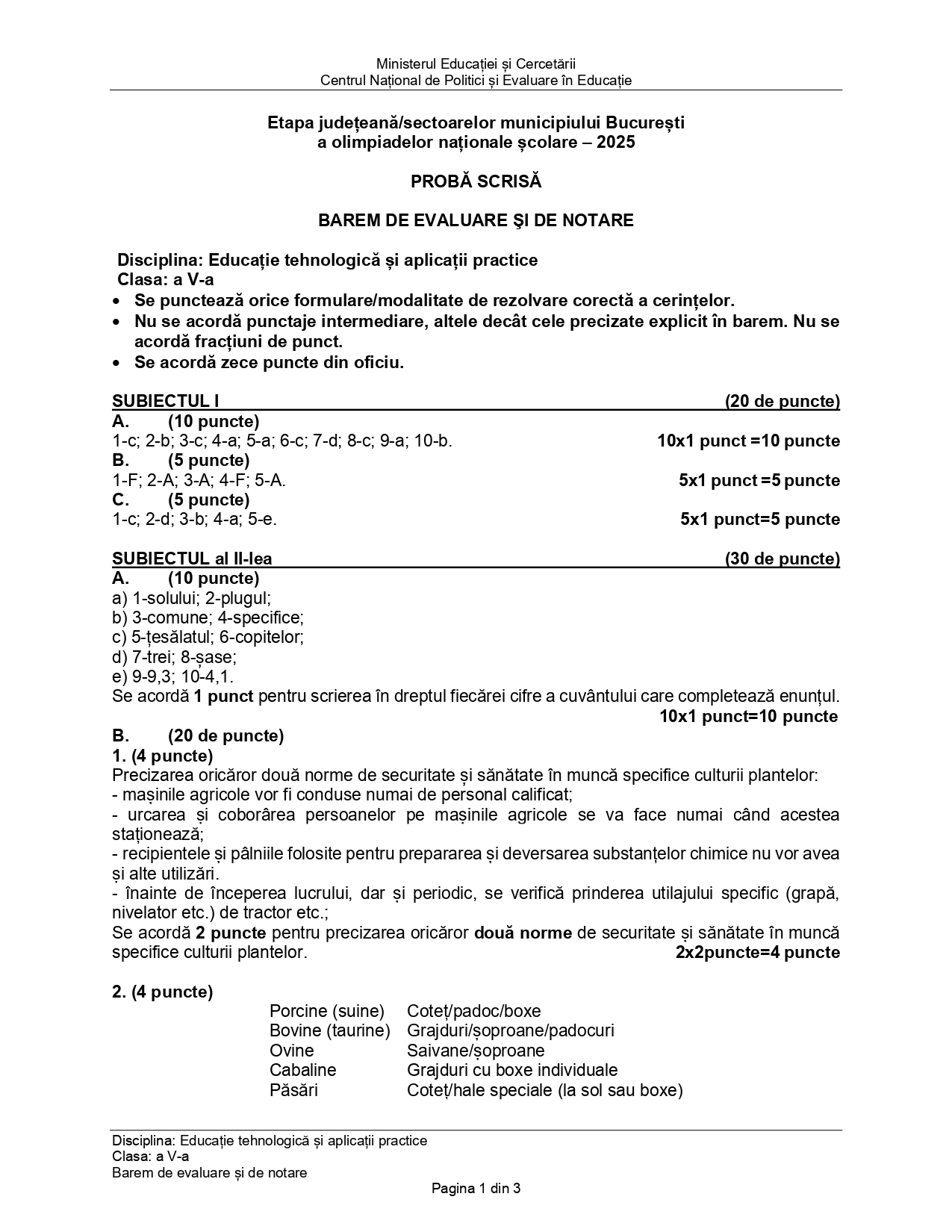 Ministerul Educației și Cercetării
Centrul Național de Politici și Evaluare în Educație

Etapa județeană/sectoarelor municipiului București
a olimpiadelor naționale școlare – 2025

PROBĂ SCRISĂ

BAREM DE EVALUARE ŞI DE NOTARE

Disciplina: Educație tehnologică și aplicații practice
Clasa: a V-a
• Se punctează orice formulare/modalitate de rezolvare corectă a cerințelor.
• Nu se acordă punctaje intermediare, altele decât cele precizate explicit în barem. Nu se acordă fracțiuni de punct.
• Se acordă zece puncte din oficiu.

SUBIECTUL I (20 de puncte)
A. (10 puncte)
1-c; 2-b; 3-c; 4-a; 5-a; 6-c; 7-d; 8-c; 9-a; 10-b. 10x1 punct =10 puncte
B. (5 puncte)
1-F; 2-A; 3-A; 4-F; 5-A. 5x1 punct =5 puncte
C. (5 puncte)
1-c; 2-d; 3-b; 4-a; 5-e. 5x1 punct=5 puncte

SUBIECTUL al II-lea (30 de puncte)
A. (10 puncte)
a) 1-solului; 2-plugul;
b) 3-comune; 4-specifice;
c) 5-țesălatul; 6-copitelor;
d) 7-trei; 8-șase;
e) 9-9,3; 10-4,1.
Se acordă 1 punct pentru scrierea în dreptul fiecărei cifre a cuvântului care completează enunțul.
10x1 punct=10 puncte
B. (20 de puncte)
1. (4 puncte)
Precizarea oricăror două norme de securitate și sănătate în muncă specifice culturii plantelor:
- mașinile agricole vor fi conduse numai de personal calificat;
- urcarea și coborârea persoanelor pe mașinile agricole se va face numai când acestea staționează;
- recipientele și pâlniile folosite pentru prepararea și deversarea substanțelor chimice nu vor avea și alte utilizări.
- înainte de începerea lucrului, dar și periodic, se verifică prinderea utilajului specific (grapă, nivelator etc.) de tractor etc.;
Se acordă 2 puncte pentru precizarea oricăror două norme de securitate și sănătate în muncă specifice culturii plantelor. 2x2puncte=4 puncte

2. (4 puncte)
| Porcine (suine) | Coteț/padoc/boxe |
|---|---|
| Bovine (taurine) | Grajduri/șoproane/padocuri |
| Ovine | Saivane/șoproane |
| Cabaline | Grajduri cu boxe individuale |
| Păsări | Coteț/hale speciale (la sol sau boxe) |

Disciplina: Educație tehnologică și aplicații practice
Clasa: a V-a
Barem de evaluare și de notare
Pagina 1 din 3